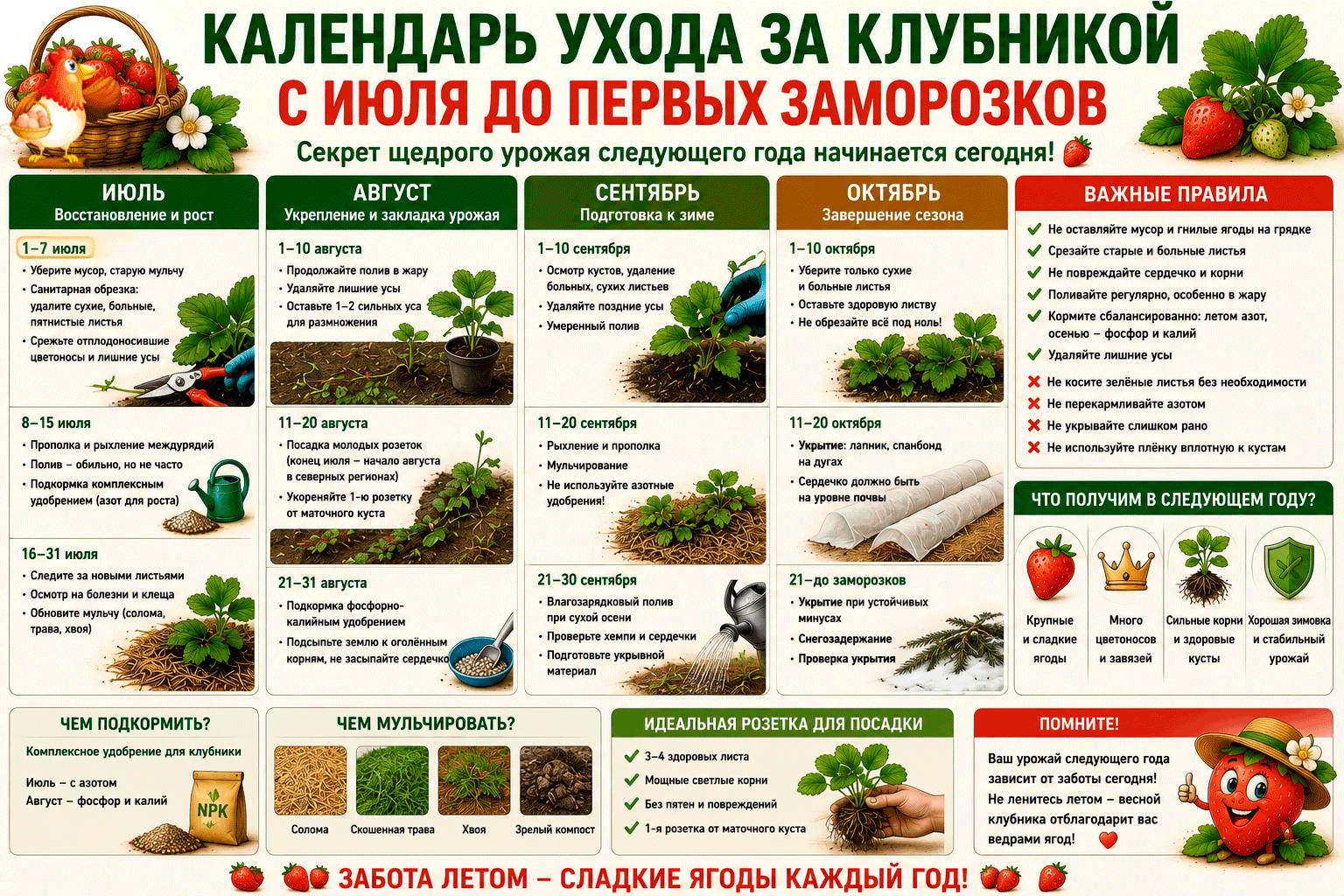 КАЛЕНДАРЬ УХОДА ЗА КЛУБНИКОЙ
С ИЮЛЯ ДО ПЕРВЫХ ЗАМОРОЗКОВ
Секрет щедрого урожая следующего года начинается сегодня!

ИЮЛЬ
Восстановление и рост

1–7 июля
• Уберите мусор, старую мульчу
• Санитарная обрезка: удалите сухие, больные, пятнистые листья
• Срежьте отплодоносившие цветоносы и лишние усы

8–15 июля
• Прополка и рыхление междурядий
• Полив – обильно, но не часто
• Подкормка комплексным удобрением (азот для роста)

16–31 июля
• Следите за новыми листьями
• Осмотр на болезни и клеща
• Обновите мульчу (солома, трава, хвоя)

АВГУСТ
Укрепление и закладка урожая

1–10 августа
• Продолжайте полив в жару
• Удаляйте лишние усы
• Оставьте 1–2 сильных уса для размножения

11–20 августа
• Посадка молодых розеток (конец июля – начало августа в северных регионах)
• Укореняйте 1-ю розетку от маточного куста

21–31 августа
• Подкормка фосфорно-калийным удобрением
• Подсыпьте землю к оголённым корням, не засыпайте сердечко

СЕНТЯБРЬ
Подготовка к зиме

1–10 сентября
• Осмотр кустов, удаление больных, сухих листьев
• Удаляйте поздние усы
• Умеренный полив

11–20 сентября
• Рыхление и прополка
• Мульчирование
• Не используйте азотные удобрения!

21–30 сентября
• Влагозарядковый полив при сухой осени
• Проверьте хемпи и сердечки
• Подготовьте укрывной материал

ОКТЯБРЬ
Завершение сезона

1–10 октября
• Уберите только сухие и больные листья
• Оставьте здоровую листву
• Не обрезайте всё под ноль!

11–20 октября
• Укрытие: лапник, спанбонд на дугах
• Сердечко должно быть на уровне почвы

21–до заморозков
• Укрытие при устойчивых минусах
• Снегозадержание
• Проверка укрытия

ВАЖНЫЕ ПРАВИЛА
Не оставляйте мусор и гнилые ягоды на грядке
Срезайте старые и больные листья
Не повреждайте сердечко и корни
Поливайте регулярно, особенно в жару
Кормите сбалансированно: летом азот, осенью – фосфор и калий
Удаляйте лишние усы
Не косите зелёные листья без необходимости
Не перекармливайте азотом
Не укрывайте слишком рано
Не используйте плёнку вплотную к кустам

ЧТО ПОЛУЧИМ В СЛЕДУЮЩЕМ ГОДУ?
Крупные и сладкие ягоды
Много цветоносов и завязей
Сильные корни и здоровые кусты
Хорошая зимовка и стабильный урожай

ЧЕМ ПОДКОРМИТЬ?
Комплексное удобрение для клубники
Июль – с азотом
Август – фосфор и калий
NPK

ЧЕМ МУЛЬЧИРОВАТЬ?
Солома
Скошенная трава
Хвоя
Зрелый компост

ИДЕАЛЬНАЯ РОЗЕТКА ДЛЯ ПОСАДКИ
3–4 здоровых листа
Мощные светлые корни
Без пятен и повреждений
1-я розетка от маточного куста

ПОМНИТЕ!
Ваш урожай следующего года зависит от заботы сегодня! Не ленитесь летом – весной клубника отблагодарит вас ведрами ягод!

ЗАБОТА ЛЕТОМ – СЛАДКИЕ ЯГОДЫ КАЖДЫЙ ГОД!